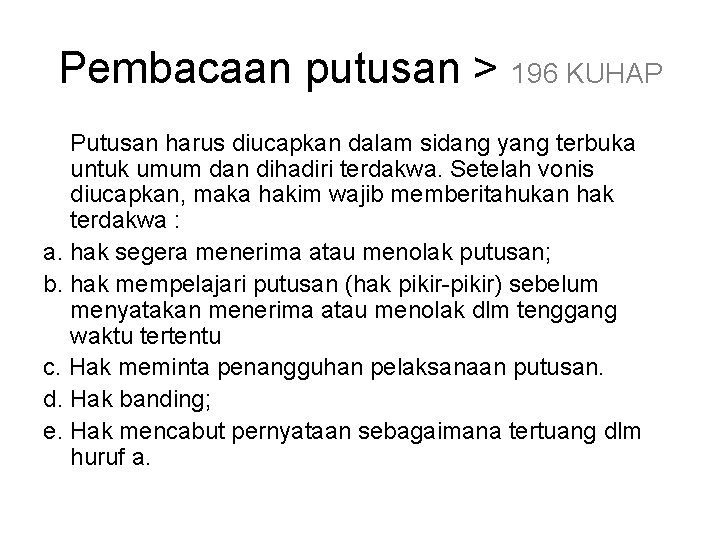 Pembacaan putusan > 196 KUHAP

Putusan harus diucapkan dalam sidang yang terbuka untuk umum dan dihadiri terdakwa. Setelah vonis diucapkan, maka hakim wajib memberitahukan hak terdakwa :

a. hak segera menerima atau menolak putusan;
b. hak mempelajari putusan (hak pikir-pikir) sebelum menyatakan menerima atau menolak dlm tenggang waktu tertentu
c. Hak meminta penangguhan pelaksanaan putusan.
d. Hak banding;
e. Hak mencabut pernyataan sebagaimana tertuang dlm huruf a.